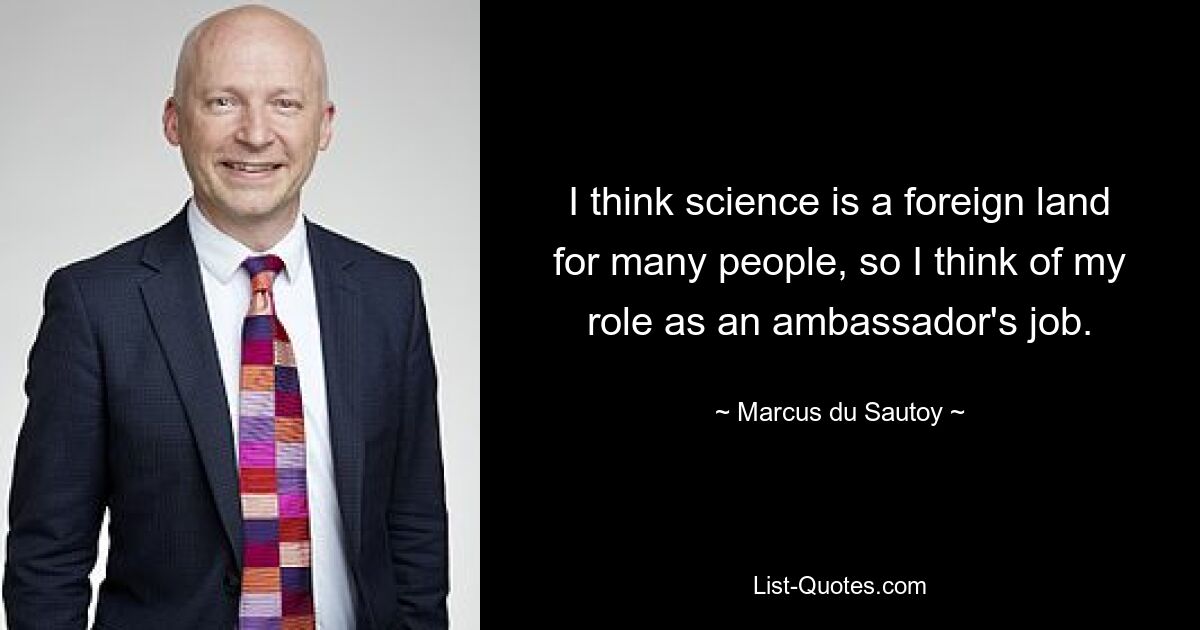 I think science is a foreign land for many people, so I think of my role as an ambassador's job.

~ Marcus du Sautoy ~

List-Quotes.com